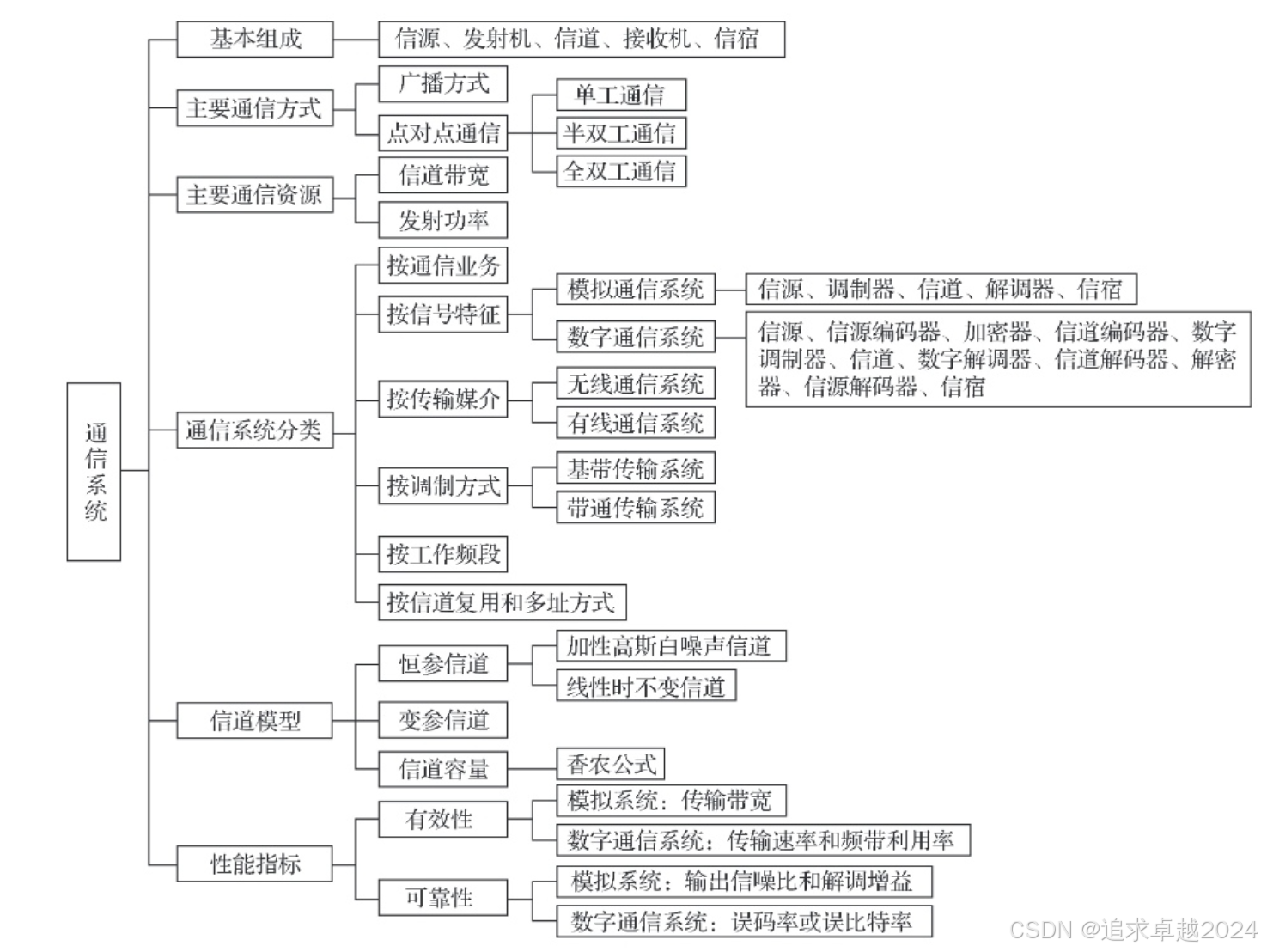 通信系统

基本组成
信源、发射机、信道、接收机、信宿

主要通信方式
广播方式
点对点通信
单工通信
半双工通信
全双工通信

主要通信资源
信道带宽
发射功率

通信系统分类
按通信业务
按信号特征
模拟通信系统
信源、调制器、信道、解调器、信宿
数字通信系统
信源、信源编码器、加密器、信道编码器、数字调制器、信道、数字解调器、信道解码器、解密器、信源解码器、信宿
按传输媒介
无线通信系统
有线通信系统
按调制方式
基带传输系统
带通传输系统
按工作频段
按信道复用和多址方式

信道模型
恒参信道
加性高斯白噪声信道
线性时不变信道
变参信道
信道容量
香农公式

性能指标
有效性
模拟系统：传输带宽
数字通信系统：传输速率和频带利用率
可靠性
模拟系统：输出信噪比和解调增益
数字通信系统：误码率或误比特率

CSDN @追求卓越2024